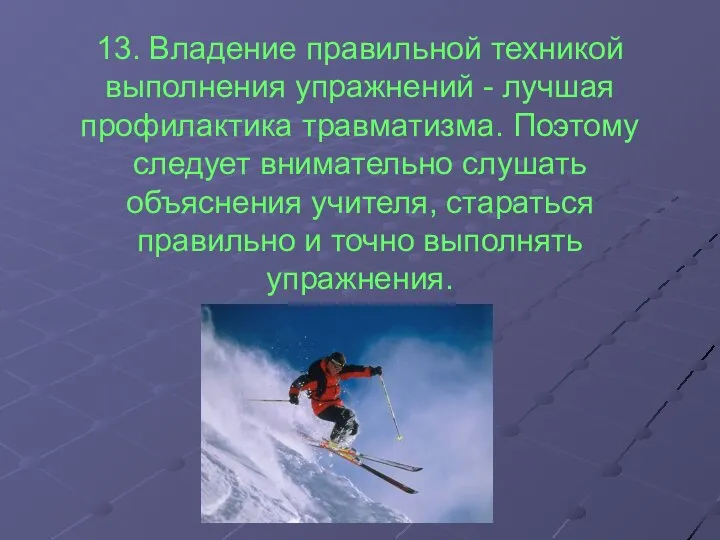 13. Владение правильной техникой выполнения упражнений - лучшая профилактика травматизма. Поэтому следует внимательно слушать объяснения учителя, стараться правильно и точно выполнять упражнения.